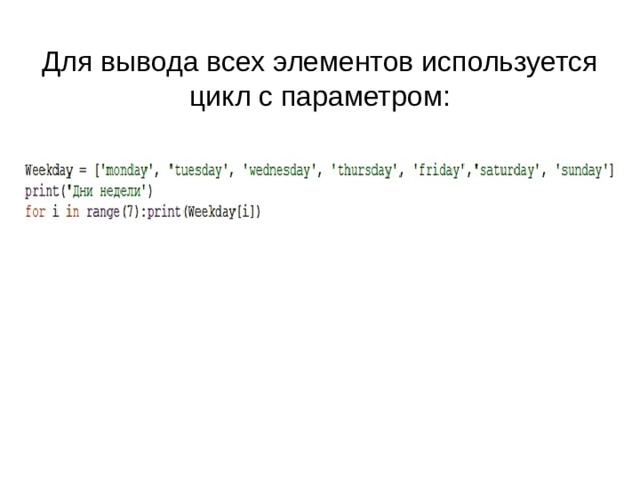 Для вывода всех элементов используется цикл с параметром:

Weekday = ['monday', 'tuesday', 'wednesday', 'thursday', 'friday','saturday', 'sunday']
print('Дни недели')
for i in range(7):print(Weekday[i])